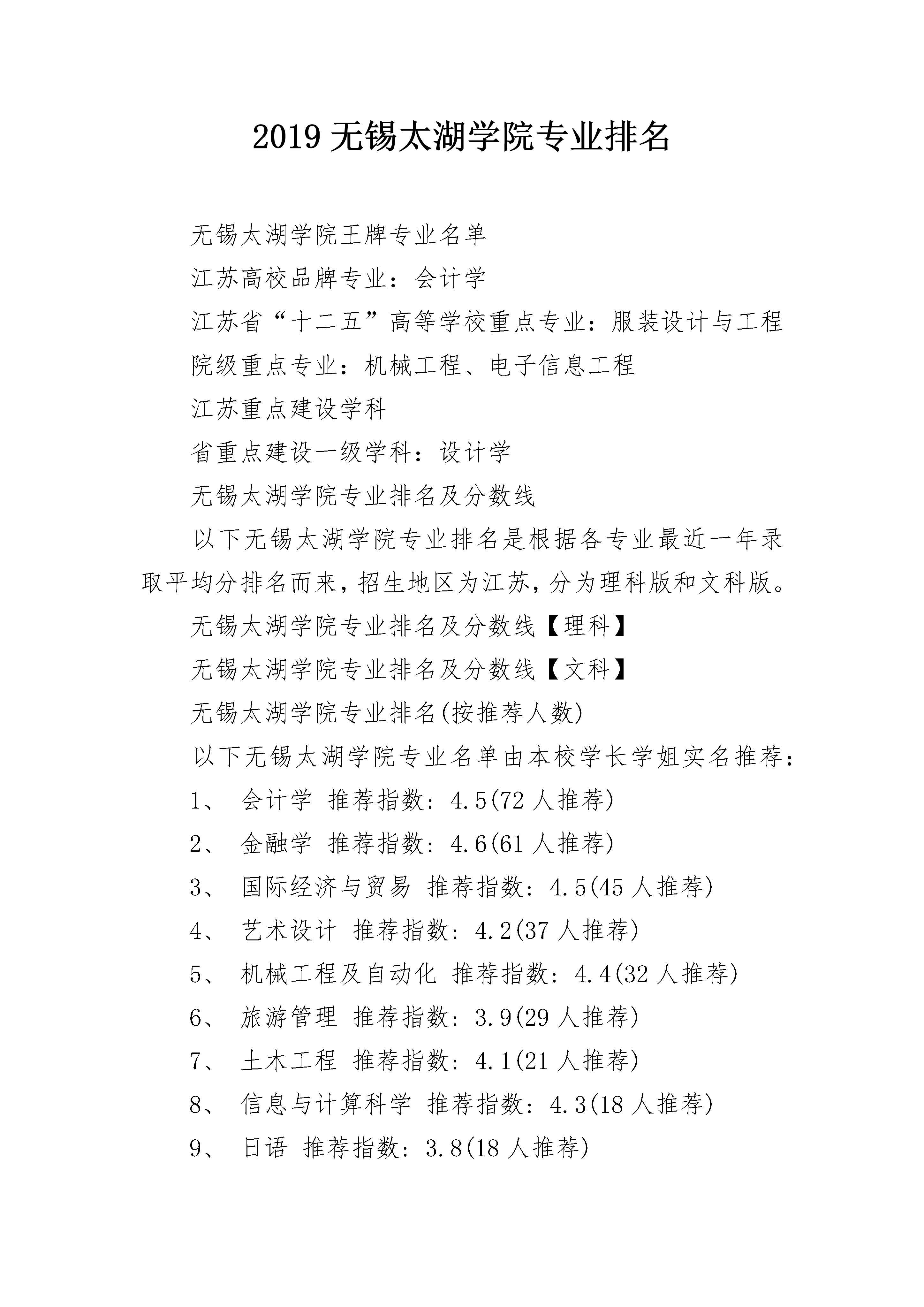 2019 无锡太湖学院专业排名

无锡太湖学院王牌专业名单

江苏高校品牌专业：会计学

江苏省“十二五”高等学校重点专业：服装设计与工程

院级重点专业：机械工程、电子信息工程

江苏重点建设学科

省重点建设一级学科：设计学

无锡太湖学院专业排名及分数线

以下无锡太湖学院专业排名是根据各专业最近一年录取平均分排名而来，招生地区为江苏，分为理科版和文科版。

无锡太湖学院专业排名及分数线【理科】

无锡太湖学院专业排名及分数线【文科】

无锡太湖学院专业排名(按推荐人数)

以下无锡太湖学院专业名单由本校学长学姐实名推荐：

1、 会计学 推荐指数：4.5(72 人推荐)

2、 金融学 推荐指数：4.6(61 人推荐)

3、 国际经济与贸易 推荐指数：4.5(45 人推荐)

4、 艺术设计 推荐指数：4.2(37 人推荐)

5、 机械工程及自动化 推荐指数：4.4(32 人推荐)

6、 旅游管理 推荐指数：3.9(29 人推荐)

7、 土木工程 推荐指数：4.1(21 人推荐)

8、 信息与计算科学 推荐指数：4.3(18 人推荐)

9、 日语 推荐指数：3.8(18 人推荐)